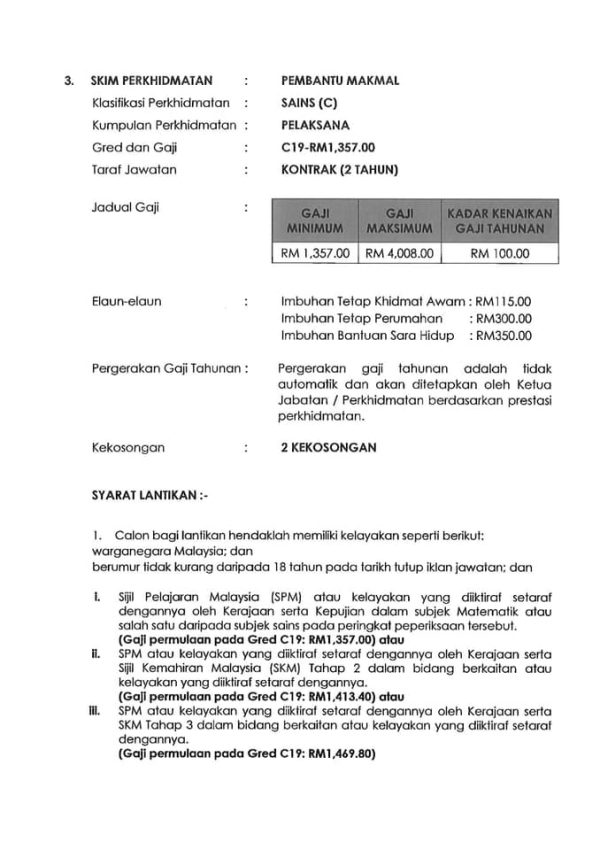 3. SKIM PERKHIDMATAN : PEMBANTU MAKMAL

Klasifikasi Perkhidmatan : SAINS (C)

Kumpulan Perkhidmatan : PELAKSANA

Gred dan Gaji : C19-RM1,357.00

Taraf Jawatan : KONTRAK (2 TAHUN)

Jadual Gaji :

| GAJI MINIMUM | GAJI MAKSIMUM | KADAR KENAIKAN GAJI TAHUNAN |
|---|---|---|
| RM 1,357.00 | RM 4,008.00 | RM 100.00 |

Elaun-elaun : Imbuhan Tetap Khidmat Awam : RM115.00
Imbuhan Tetap Perumahan : RM300.00
Imbuhan Bantuan Sara Hidup : RM350.00

Pergerakan Gaji Tahunan : Pergerakan gaji tahunan adalah tidak automatik dan akan ditetapkan oleh Ketua Jabatan / Perkhidmatan berdasarkan prestasi perkhidmatan.

Kekosongan : 2 KEKOSONGAN

SYARAT LANTIKAN :-

1. Calon bagi lantikan hendaklah memiliki kelayakan seperti berikut:
warganegara Malaysia; dan
berumur tidak kurang daripada 18 tahun pada tarikh tutup iklan jawatan; dan

i. Sijil Pelajaran Malaysia (SPM) atau kelayakan yang diiktiraf setaraf dengannya oleh Kerajaan serta Kepujian dalam subjek Matematik atau salah satu daripada subjek sains pada peringkat peperiksaan tersebut.
(Gaji permulaan pada Gred C19: RM1,357.00) atau

ii. SPM atau kelayakan yang diiktiraf setaraf dengannya oleh Kerajaan serta Sijil Kemahiran Malaysia (SKM) Tahap 2 dalam bidang berkaitan atau kelayakan yang diiktiraf setaraf dengannya.
(Gaji permulaan pada Gred C19: RM1,413.40) atau

iii. SPM atau kelayakan yang diiktiraf setaraf dengannya oleh Kerajaan serta SKM Tahap 3 dalam bidang berkaitan atau kelayakan yang diiktiraf setaraf dengannya.
(Gaji permulaan pada Gred C19: RM1,469.80)